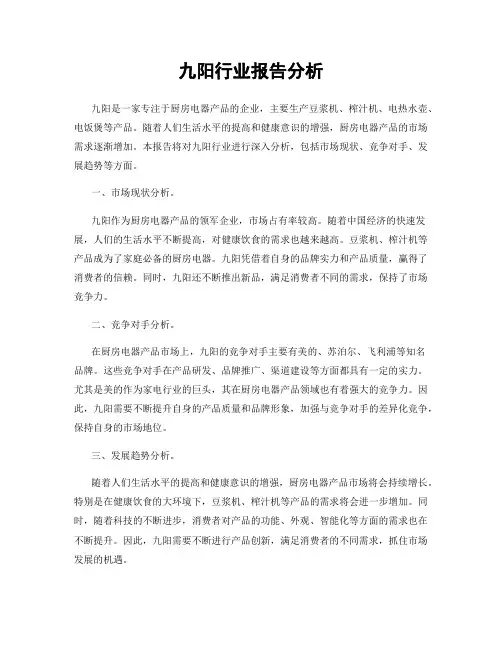 九阳行业报告分析

九阳是一家专注于厨房电器产品的企业，主要生产豆浆机、榨汁机、电热水壶、电饭煲等产品。随着人们生活水平的提高和健康意识的增强，厨房电器产品的市场需求逐渐增加。本报告将对九阳行业进行深入分析，包括市场现状、竞争对手、发展趋势等方面。

一、市场现状分析。

九阳作为厨房电器产品的领军企业，市场占有率较高。随着中国经济的快速发展，人们的生活水平不断提高，对健康饮食的需求也越来越高。豆浆机、榨汁机等产品成为了家庭必备的厨房电器。九阳凭借着自身的品牌实力和产品质量，赢得了消费者的信赖。同时，九阳还不断推出新品，满足消费者不同的需求，保持了市场竞争力。

二、竞争对手分析。

在厨房电器产品市场上，九阳的竞争对手主要有美的、苏泊尔、飞利浦等知名品牌。这些竞争对手在产品研发、品牌推广、渠道建设等方面都具有一定的实力。尤其是美的作为家电行业的巨头，其在厨房电器产品领域也有着强大的竞争力。因此，九阳需要不断提升自身的产品质量和品牌形象，加强与竞争对手的差异化竞争，保持自身的市场地位。

三、发展趋势分析。

随着人们生活水平的提高和健康意识的增强，厨房电器产品市场将会持续增长。特别是在健康饮食的大环境下，豆浆机、榨汁机等产品的需求将会进一步增加。同时，随着科技的不断进步，消费者对产品的功能、外观、智能化等方面的需求也在不断提升。因此，九阳需要不断进行产品创新，满足消费者的不同需求，抓住市场发展的机遇。